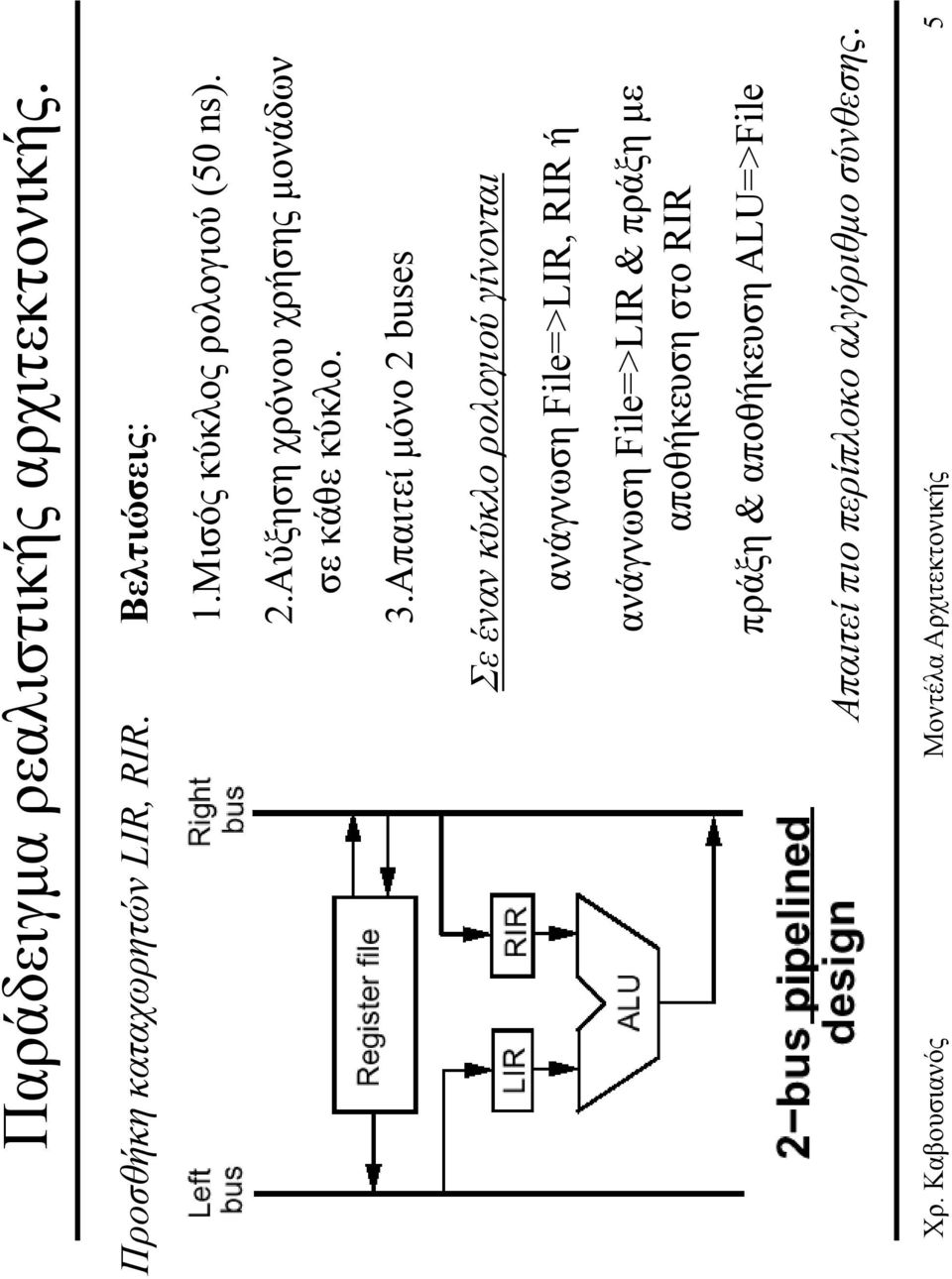 Παράδειγμα ρεαλιστικής αρχιτεκτονικής.

Προσθήκη καταχωρητών LIR, RIR.

Left bus

Right bus

Register file

LIR

RIR

ALU

2–bus pipelined design

Βελτιώσεις:

1.Μισός κύκλος ρολογιού (50 ns).

2.Αύξηση χρόνου χρήσης μονάδων σε κάθε κύκλο.

3.Απαιτεί μόνο 2 buses

Σε έναν κύκλο ρολογιού γίνονται

ανάγνωση File=>LIR, RIR ή

ανάγνωση File=>LIR & πράξη με αποθήκευση στο RIR

πράξη & αποθήκευση ALU=>File

Απαιτεί πιο περίπλοκο αλγόριθμο σύνθεσης.

Χρ. Καβουσιανός

Μοντέλα Αρχιτεκτονικής

5